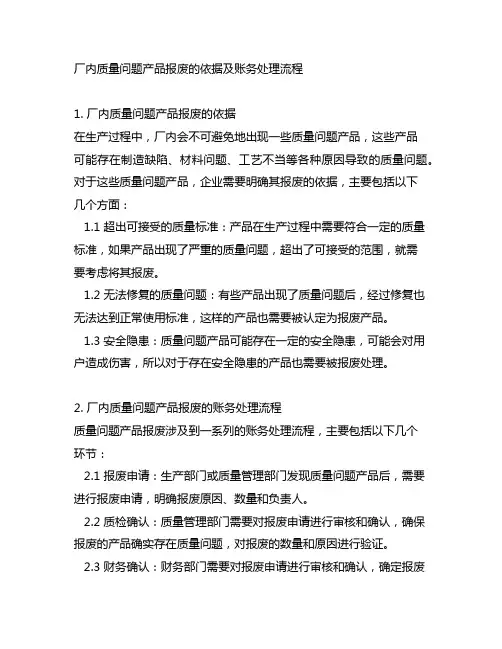 厂内质量问题产品报废的依据及账务处理流程

1. 厂内质量问题产品报废的依据
在生产过程中，厂内会不可避免地出现一些质量问题产品，这些产品可能存在制造缺陷、材料问题、工艺不当等各种原因导致的质量问题。对于这些质量问题产品，企业需要明确其报废的依据，主要包括以下几个方面：
1.1 超出可接受的质量标准：产品在生产过程中需要符合一定的质量标准，如果产品出现了严重的质量问题，超出了可接受的范围，就需要考虑将其报废。
1.2 无法修复的质量问题：有些产品出现了质量问题后，经过修复也无法达到正常使用标准，这样的产品也需要被认定为报废产品。
1.3 安全隐患：质量问题产品可能存在一定的安全隐患，可能会对用户造成伤害，所以对于存在安全隐患的产品也需要被报废处理。

2. 厂内质量问题产品报废的账务处理流程
质量问题产品报废涉及到一系列的账务处理流程，主要包括以下几个环节：
2.1 报废申请：生产部门或质量管理部门发现质量问题产品后，需要进行报废申请，明确报废原因、数量和负责人。
2.2 质检确认：质量管理部门需要对报废申请进行审核和确认，确保报废的产品确实存在质量问题，对报废的数量和原因进行验证。
2.3 财务确认：财务部门需要对报废申请进行审核和确认，确定报废